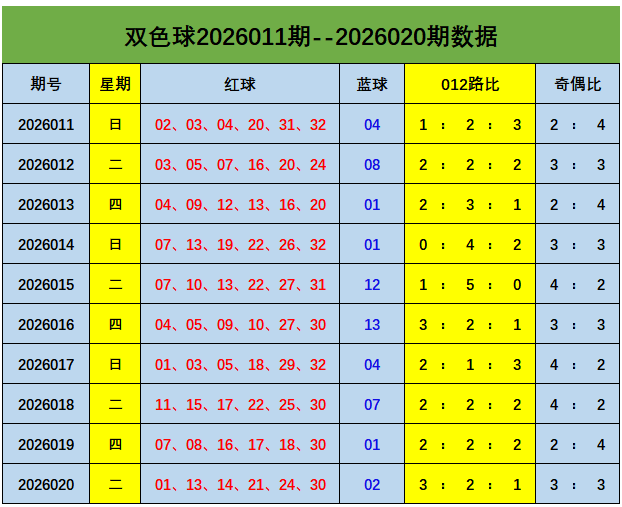 双色球2026011期--2026020期数据

| 期号 | 星期 | 红球 | 蓝球 | 012路比 | 奇偶比 |
|---|---|---|---|---|---|
| 2026011 | 日 | 02、03、04、20、31、32 | 04 | 1 : 2 : 3 | 2 : 4 |
| 2026012 | 二 | 03、05、07、16、20、24 | 08 | 2 : 2 : 2 | 3 : 3 |
| 2026013 | 四 | 04、09、12、13、16、20 | 01 | 2 : 3 : 1 | 2 : 4 |
| 2026014 | 日 | 07、13、19、22、26、32 | 01 | 0 : 4 : 2 | 3 : 3 |
| 2026015 | 二 | 07、10、13、22、27、31 | 12 | 1 : 5 : 0 | 4 : 2 |
| 2026016 | 四 | 04、05、09、10、27、30 | 13 | 3 : 2 : 1 | 3 : 3 |
| 2026017 | 日 | 01、03、05、18、29、32 | 04 | 2 : 1 : 3 | 4 : 2 |
| 2026018 | 二 | 11、15、17、22、25、30 | 07 | 2 : 2 : 2 | 4 : 2 |
| 2026019 | 四 | 07、08、16、17、18、30 | 01 | 2 : 2 : 2 | 2 : 4 |
| 2026020 | 二 | 01、13、14、21、24、30 | 02 | 3 : 2 : 1 | 3 : 3 |